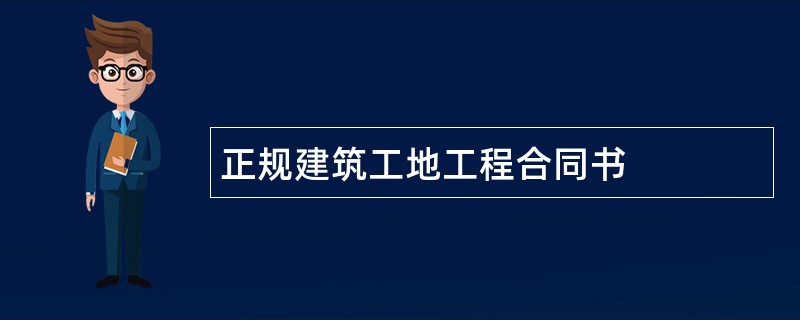 正规建筑工地工程合同书